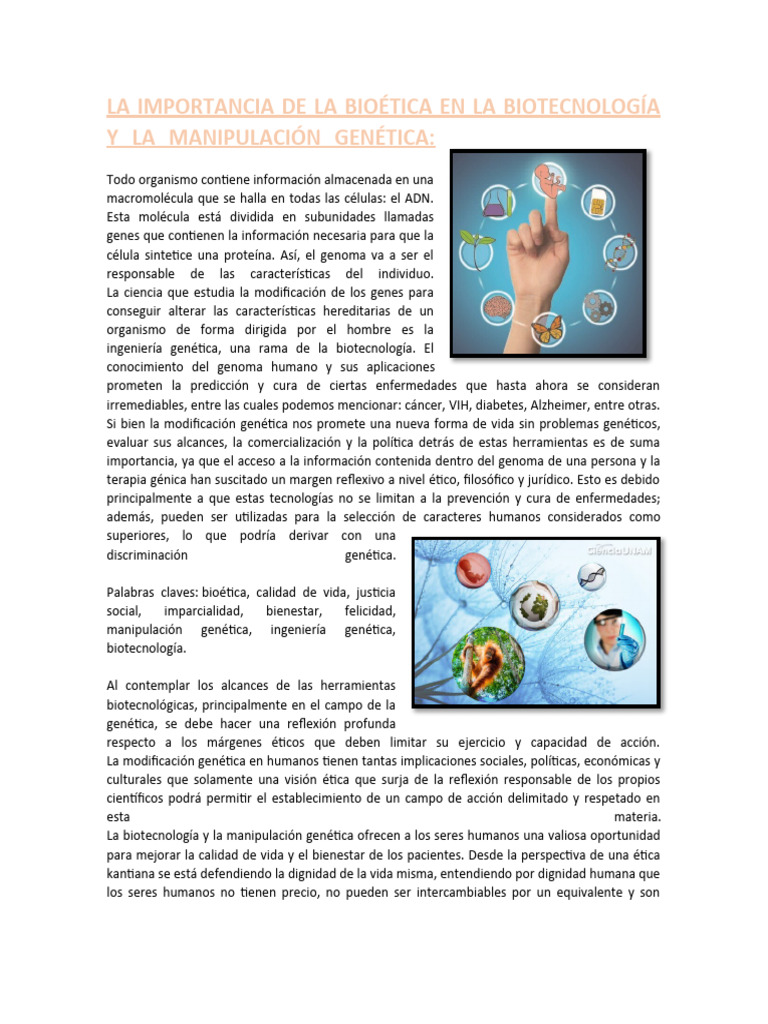 LA IMPORTANCIA DE LA BIOÉTICA EN LA BIOTECNOLOGÍA Y LA MANIPULACIÓN GENÉTICA:

Todo organismo contiene información almacenada en una macromolécula que se halla en todas las células: el ADN. Esta molécula está dividida en subunidades llamadas genes que contienen la información necesaria para que la célula sintetice una proteína. Así, el genoma va a ser el responsable de las características del individuo. La ciencia que estudia la modificación de los genes para conseguir alterar las características hereditarias de un organismo de forma dirigida por el hombre es la ingeniería genética, una rama de la biotecnología. El conocimiento del genoma humano y sus aplicaciones prometen la predicción y cura de ciertas enfermedades que hasta ahora se consideran irremediables, entre las cuales podemos mencionar: cáncer, VIH, diabetes, Alzheimer, entre otras. Si bien la modificación genética nos promete una nueva forma de vida sin problemas genéticos, evaluar sus alcances, la comercialización y la política detrás de estas herramientas es de suma importancia, ya que el acceso a la información contenida dentro del genoma de una persona y la terapia génica han suscitado un margen reflexivo a nivel ético, filosófico y jurídico. Esto es debido principalmente a que estas tecnologías no se limitan a la prevención y cura de enfermedades; además, pueden ser utilizadas para la selección de caracteres humanos considerados como superiores, lo que podría derivar con una discriminación genética.

CienciaUNAM

Palabras claves: bioética, calidad de vida, justicia social, imparcialidad, bienestar, felicidad, manipulación genética, ingeniería genética, biotecnología.

Al contemplar los alcances de las herramientas biotecnológicas, principalmente en el campo de la genética, se debe hacer una reflexión profunda respecto a los márgenes éticos que deben limitar su ejercicio y capacidad de acción. La modificación genética en humanos tienen tantas implicaciones sociales, políticas, económicas y culturales que solamente una visión ética que surja de la reflexión responsable de los propios científicos podrá permitir el establecimiento de un campo de acción delimitado y respetado en esta materia.
La biotecnología y la manipulación genética ofrecen a los seres humanos una valiosa oportunidad para mejorar la calidad de vida y el bienestar de los pacientes. Desde la perspectiva de una ética kantiana se está defendiendo la dignidad de la vida misma, entendiendo por dignidad humana que los seres humanos no tienen precio, no pueden ser intercambiables por un equivalente y son